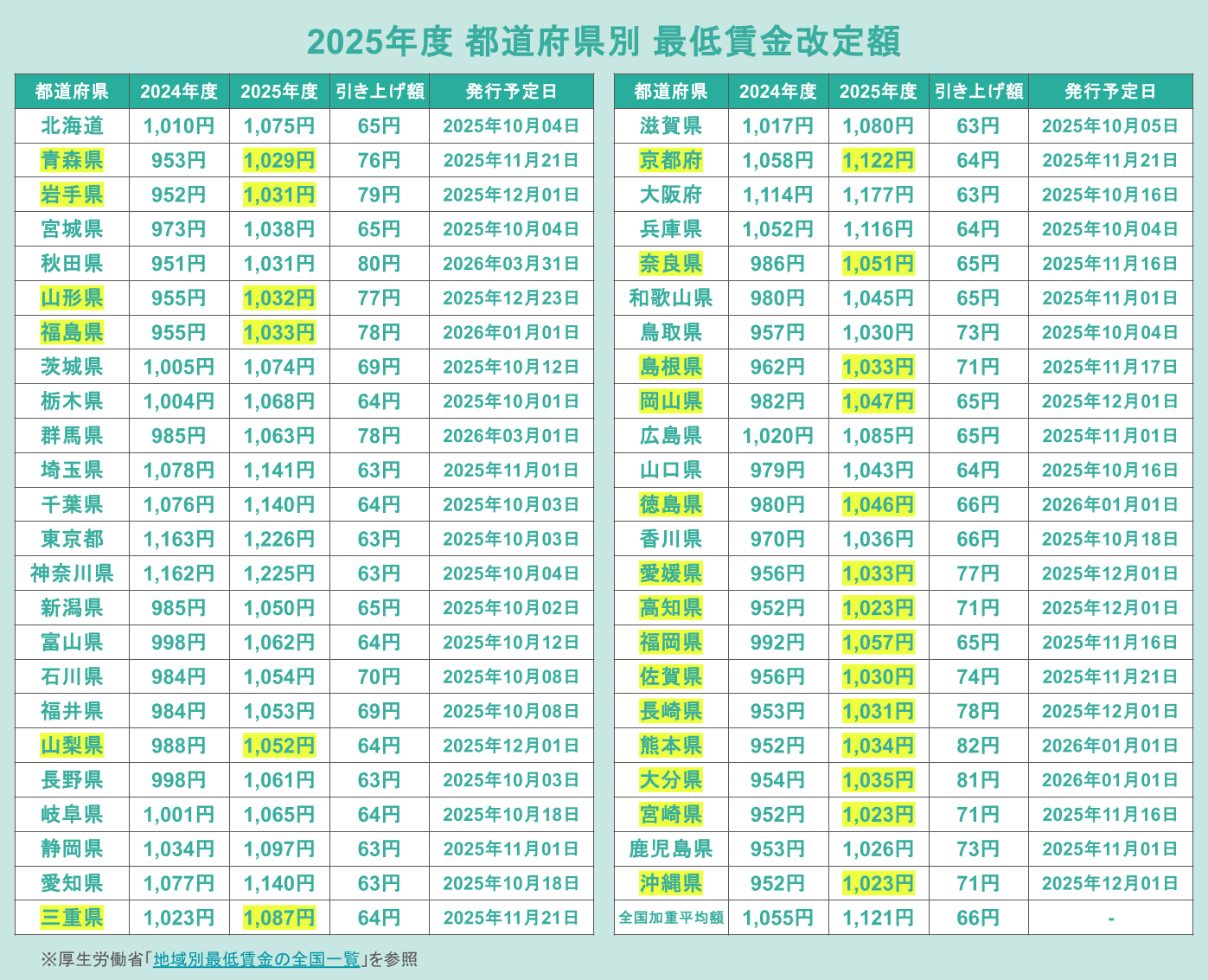 2025年度 都道府県別 最低賃金改定額

| 都道府県 | 2024年度 | 2025年度 | 引き上げ額 | 発行予定日 |
|---|---|---|---|---|
| 北海道 | 1,010円 | 1,075円 | 65円 | 2025年10月04日 |
| 青森県 | 953円 | 1,029円 | 76円 | 2025年11月21日 |
| 岩手県 | 952円 | 1,031円 | 79円 | 2025年12月01日 |
| 宮城県 | 973円 | 1,038円 | 65円 | 2025年10月04日 |
| 秋田県 | 951円 | 1,031円 | 80円 | 2026年03月31日 |
| 山形県 | 955円 | 1,032円 | 77円 | 2025年12月23日 |
| 福島県 | 955円 | 1,033円 | 78円 | 2026年01月01日 |
| 茨城県 | 1,005円 | 1,074円 | 69円 | 2025年10月12日 |
| 栃木県 | 1,004円 | 1,068円 | 64円 | 2025年10月01日 |
| 群馬県 | 985円 | 1,063円 | 78円 | 2026年03月01日 |
| 埼玉県 | 1,078円 | 1,141円 | 63円 | 2025年11月01日 |
| 千葉県 | 1,076円 | 1,140円 | 64円 | 2025年10月03日 |
| 東京都 | 1,163円 | 1,226円 | 63円 | 2025年10月03日 |
| 神奈川県 | 1,162円 | 1,225円 | 63円 | 2025年10月04日 |
| 新潟県 | 985円 | 1,050円 | 65円 | 2025年10月02日 |
| 富山県 | 998円 | 1,062円 | 64円 | 2025年10月12日 |
| 石川県 | 984円 | 1,054円 | 70円 | 2025年10月08日 |
| 福井県 | 984円 | 1,053円 | 69円 | 2025年10月08日 |
| 山梨県 | 988円 | 1,052円 | 64円 | 2025年12月01日 |
| 長野県 | 998円 | 1,061円 | 63円 | 2025年10月03日 |
| 岐阜県 | 1,001円 | 1,065円 | 64円 | 2025年10月18日 |
| 静岡県 | 1,034円 | 1,097円 | 63円 | 2025年11月01日 |
| 愛知県 | 1,077円 | 1,140円 | 63円 | 2025年10月18日 |
| 三重県 | 1,023円 | 1,087円 | 64円 | 2025年11月21日 |

| 都道府県 | 2024年度 | 2025年度 | 引き上げ額 | 発行予定日 |
|---|---|---|---|---|
| 滋賀県 | 1,017円 | 1,080円 | 63円 | 2025年10月05日 |
| 京都府 | 1,058円 | 1,122円 | 64円 | 2025年11月21日 |
| 大阪府 | 1,114円 | 1,177円 | 63円 | 2025年10月16日 |
| 兵庫県 | 1,052円 | 1,116円 | 64円 | 2025年10月04日 |
| 奈良県 | 986円 | 1,051円 | 65円 | 2025年11月16日 |
| 和歌山県 | 980円 | 1,045円 | 65円 | 2025年11月01日 |
| 鳥取県 | 957円 | 1,030円 | 73円 | 2025年10月04日 |
| 島根県 | 962円 | 1,033円 | 71円 | 2025年11月17日 |
| 岡山県 | 982円 | 1,047円 | 65円 | 2025年12月01日 |
| 広島県 | 1,020円 | 1,085円 | 65円 | 2025年11月01日 |
| 山口県 | 979円 | 1,043円 | 64円 | 2025年10月16日 |
| 徳島県 | 980円 | 1,046円 | 66円 | 2026年01月01日 |
| 香川県 | 970円 | 1,036円 | 66円 | 2025年10月18日 |
| 愛媛県 | 956円 | 1,033円 | 77円 | 2025年12月01日 |
| 高知県 | 952円 | 1,023円 | 71円 | 2025年12月01日 |
| 福岡県 | 992円 | 1,057円 | 65円 | 2025年11月16日 |
| 佐賀県 | 956円 | 1,030円 | 74円 | 2025年11月21日 |
| 長崎県 | 953円 | 1,031円 | 78円 | 2025年12月01日 |
| 熊本県 | 952円 | 1,034円 | 82円 | 2026年01月01日 |
| 大分県 | 954円 | 1,035円 | 81円 | 2026年01月01日 |
| 宮崎県 | 952円 | 1,023円 | 71円 | 2025年11月16日 |
| 鹿児島県 | 953円 | 1,026円 | 73円 | 2025年11月01日 |
| 沖縄県 | 952円 | 1,023円 | 71円 | 2025年12月01日 |
| 全国加重平均額 | 1,055円 | 1,121円 | 66円 | - |

※厚生労働省「地域別最低賃金の全国一覧」を参照